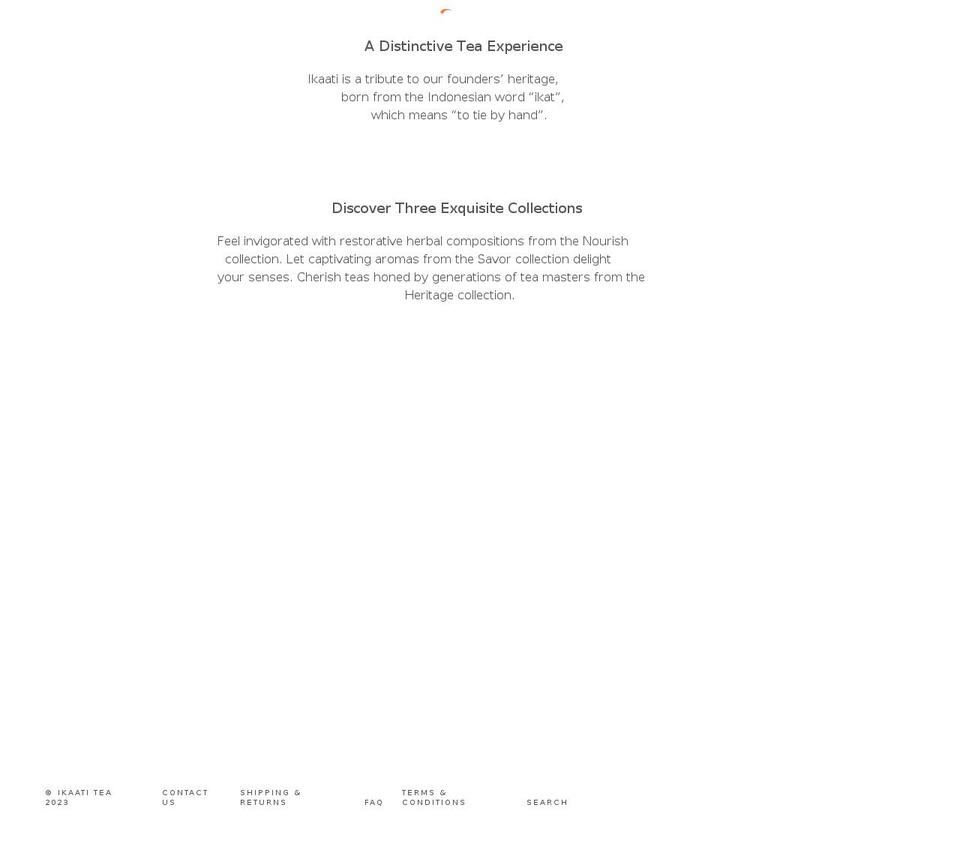 A Distinctive Tea Experience

Ikaati is a tribute to our founders' heritage, born from the Indonesian word "ikat", which means "to tie by hand".

Discover Three Exquisite Collections

Feel invigorated with restorative herbal compositions from the Nourish collection. Let captivating aromas from the Savor collection delight your senses. Cherish teas honed by generations of tea masters from the Heritage collection.

© IKAATI TEA 2023

CONTACT US

SHIPPING & RETURNS

FAQ

TERMS & CONDITIONS

SEARCH